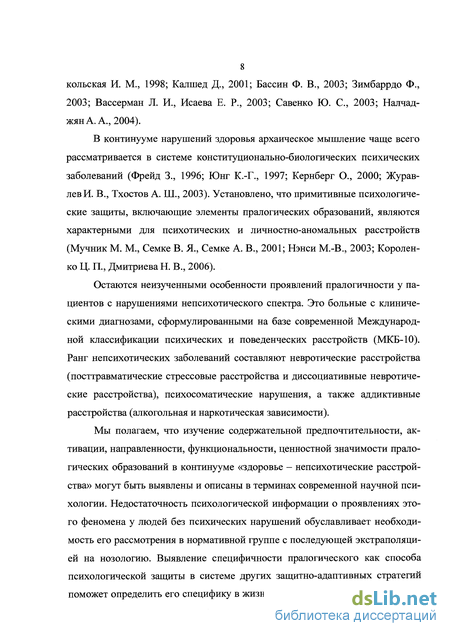 8

кольская И. М., 1998; Калшед Д., 2001; Бассин Ф. В., 2003; Зимбардо Ф., 2003; Вассерман Л. И., Исаева Е. Р., 2003; Савенко Ю. С., 2003; Налчаджян А. А., 2004).

В континууме нарушений здоровья архаическое мышление чаще всего рассматривается в системе конституционально-биологических психических заболеваний (Фрейд З., 1996; Юнг К.-Г., 1997; Кернберг О., 2000; Журавлев И. В., Тхостов А. Ш., 2003). Установлено, что примитивные психологические защиты, включающие элементы пралогических образований, являются характерными для психотических и личностно-аномальных расстройств (Мучник М. М., Семке В. Я., Семке А. В., 2001; Нэнси М.-В., 2003; Короленко Ц. П., Дмитриева Н. В., 2006).

Остаются неизученными особенности проявлений пралогичности у пациентов с нарушениями непсихотического спектра. Это больные с клиническими диагнозами, сформулированными на базе современной Международной классификации психических и поведенческих расстройств (МКБ-10). Ранг непсихотических заболеваний составляют невротические расстройства (посттравматические стрессовые расстройства и диссоциативные невротические расстройства), психосоматические нарушения, а также аддиктивные расстройства (алкогольная и наркотическая зависимости).

Мы полагаем, что изучение содержательной предпочтительности, активации, направленности, функциональности, ценностной значимости пралогических образований в континууме «здоровье – непсихотические расстройства» могут быть выявлены и описаны в терминах современной научной психологии. Недостаточность психологической информации о проявлениях этого феномена у людей без психических нарушений обуславливает необходимость его рассмотрения в нормативной группе с последующей экстраполяцией на нозологию. Выявление специфичности пралогического как способа психологической защиты в системе других защитно-адаптивных стратегий поможет определить его специфику в жизн

dsLib.net
библиотека диссертаций